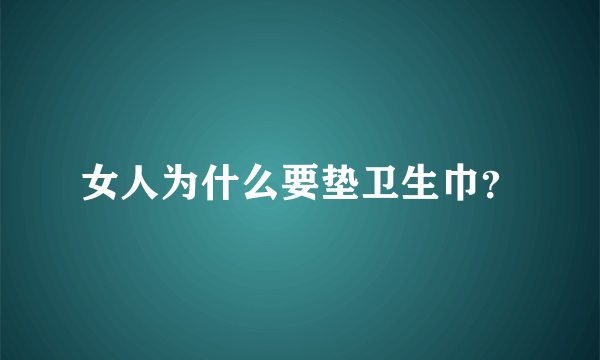 女人为什么要垫卫生巾？